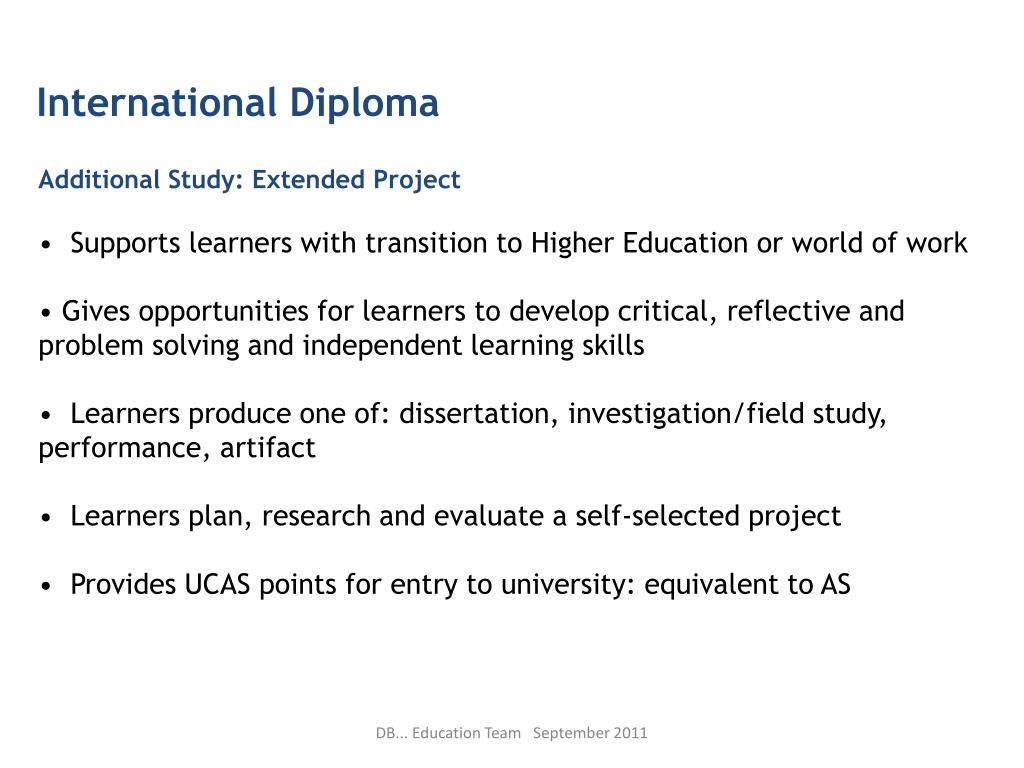 International Diploma

Additional Study: Extended Project

• Supports learners with transition to Higher Education or world of work

• Gives opportunities for learners to develop critical, reflective and problem solving and independent learning skills

• Learners produce one of: dissertation, investigation/field study, performance, artifact

• Learners plan, research and evaluate a self-selected project

• Provides UCAS points for entry to university: equivalent to AS

DB... Education Team September 2011